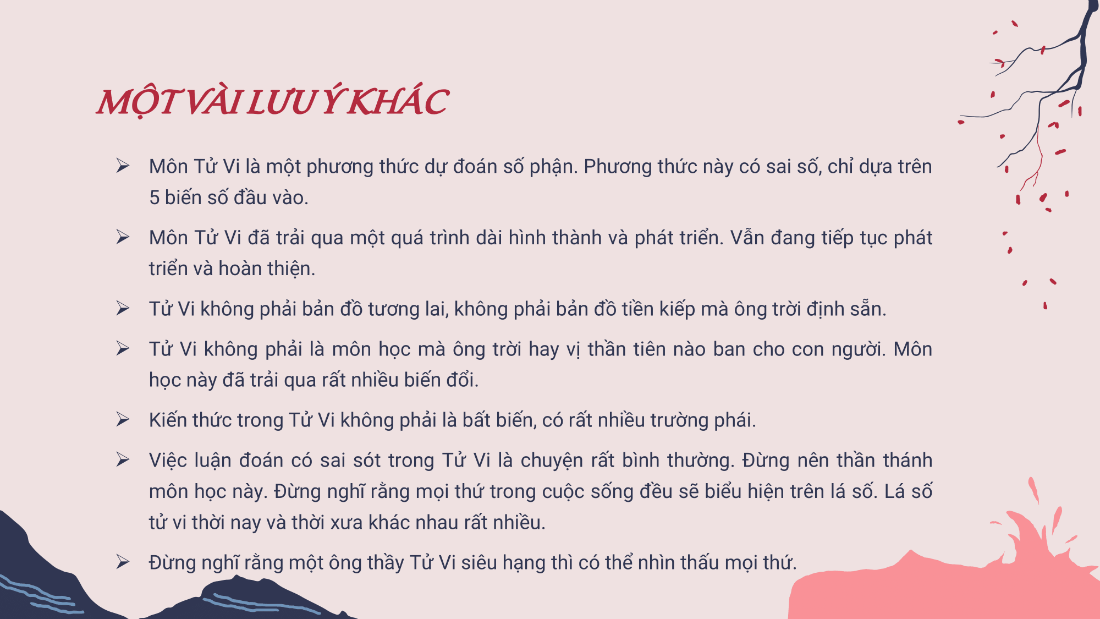 MỘT VÀI LƯU Ý KHÁC

➢ Môn Tử Vi là một phương thức dự đoán số phận. Phương thức này có sai số, chỉ dựa trên 5 biến số đầu vào.

➢ Môn Tử Vi đã trải qua một quá trình dài hình thành và phát triển. Vẫn đang tiếp tục phát triển và hoàn thiện.

➢ Tử Vi không phải bản đồ tương lai, không phải bản đồ tiền kiếp mà ông trời định sẵn.

➢ Tử Vi không phải là môn học mà ông trời hay vị thần tiên nào ban cho con người. Môn học này đã trải qua rất nhiều biến đổi.

➢ Kiến thức trong Tử Vi không phải là bất biến, có rất nhiều trường phái.

➢ Việc luận đoán có sai sót trong Tử Vi là chuyện rất bình thường. Đừng nên thần thánh môn học này. Đừng nghĩ rằng mọi thứ trong cuộc sống đều sẽ biểu hiện trên lá số. Lá số tử vi thời nay và thời xưa khác nhau rất nhiều.

➢ Đừng nghĩ rằng một ông thầy Tử Vi siêu hạng thì có thể nhìn thấu mọi thứ.